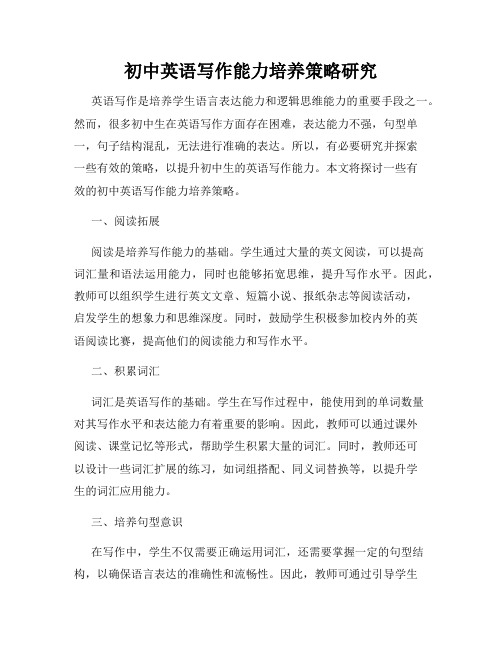 初中英语写作能力培养策略研究

英语写作是培养学生语言表达能力和逻辑思维能力的重要手段之一。然而，很多初中生在英语写作方面存在困难，表达能力不强，句型单一，句子结构混乱，无法进行准确的表达。所以，有必要研究并探索一些有效的策略，以提升初中生的英语写作能力。本文将探讨一些有效的初中英语写作能力培养策略。

一、阅读拓展

阅读是培养写作能力的基础。学生通过大量的英文阅读，可以提高词汇量和语法运用能力，同时也能够拓宽思维，提升写作水平。因此，教师可以组织学生进行英文文章、短篇小说、报纸杂志等阅读活动，启发学生的想象力和思维深度。同时，鼓励学生积极参加校内外的英语阅读比赛，提高他们的阅读能力和写作水平。

二、积累词汇

词汇是英语写作的基础。学生在写作过程中，能使用到的单词数量对其写作水平和表达能力有着重要的影响。因此，教师可以通过课外阅读、课堂记忆等形式，帮助学生积累大量的词汇。同时，教师还可以设计一些词汇扩展的练习，如词组搭配、同义词替换等，以提升学生的词汇应用能力。

三、培养句型意识

在写作中，学生不仅需要正确运用词汇，还需要掌握一定的句型结构，以确保语言表达的准确性和流畅性。因此，教师可通过引导学生